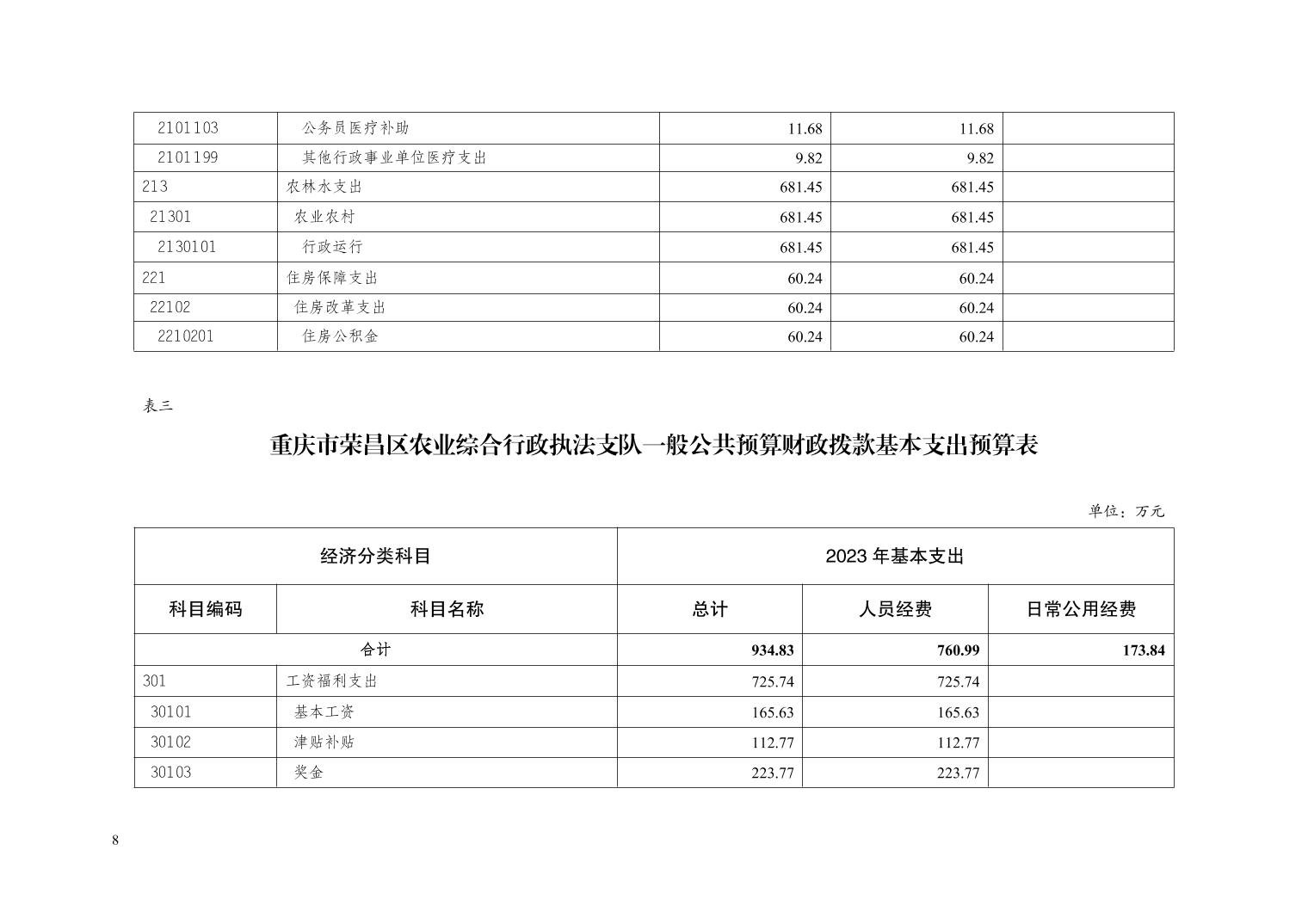 | 2101103 | 公务员医疗补助 | 11.68 | 11.68 | |
|---|---|---|---|---|
| 2101199 | 其他行政事业单位医疗支出 | 9.82 | 9.82 | |
| 213 | 农林水支出 | 681.45 | 681.45 | |
| 21301 | 农业农村 | 681.45 | 681.45 | |
| 2130101 | 行政运行 | 681.45 | 681.45 | |
| 221 | 住房保障支出 | 60.24 | 60.24 | |
| 22102 | 住房改革支出 | 60.24 | 60.24 | |
| 2210201 | 住房公积金 | 60.24 | 60.24 | |

表三

重庆市荣昌区农业综合行政执法支队一般公共预算财政拨款基本支出预算表

单位：万元

| 经济分类科目 | | 2023 年基本支出 | | |
|---|---|---|---|---|
| 科目编码 | 科目名称 | 总计 | 人员经费 | 日常公用经费 |
| 合计 | | 934.83 | 760.99 | 173.84 |
| 301 | 工资福利支出 | 725.74 | 725.74 | |
| 30101 | 基本工资 | 165.63 | 165.63 | |
| 30102 | 津贴补贴 | 112.77 | 112.77 | |
| 30103 | 奖金 | 223.77 | 223.77 | |

8